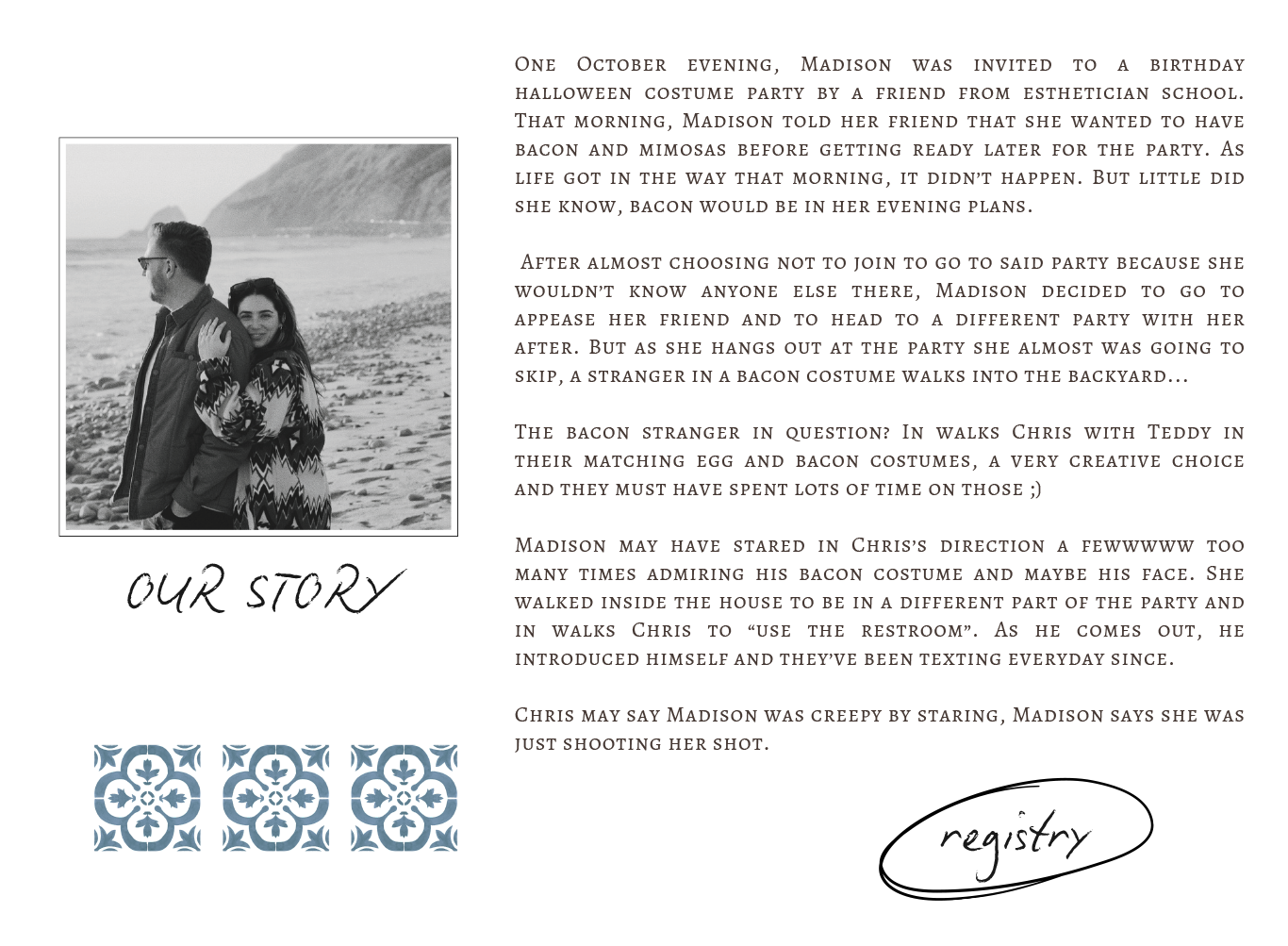 OUR STORY

One October evening, Madison was invited to a birthday halloween costume party by a friend from esthetician school. That morning, Madison told her friend that she wanted to have bacon and mimosas before getting ready later for the party. As life got in the way that morning, it didn't happen. But little did she know, bacon would be in her evening plans.

After almost choosing not to join to go to said party because she wouldn't know anyone else there, Madison decided to go to appease her friend and to head to a different party with her after. But as she hangs out at the party she almost was going to skip, a stranger in a bacon costume walks into the backyard...

The bacon stranger in question? In walks Chris with Teddy in their matching egg and bacon costumes, a very creative choice and they must have spent lots of time on those ;)

Madison may have stared in Chris's direction a fewwwww too many times admiring his bacon costume and maybe his face. She walked inside the house to be in a different part of the party and in walks Chris to "use the restroom". As he comes out, he introduced himself and they've been texting everyday since.

Chris may say Madison was creepy by staring, Madison says she was just shooting her shot.

registry